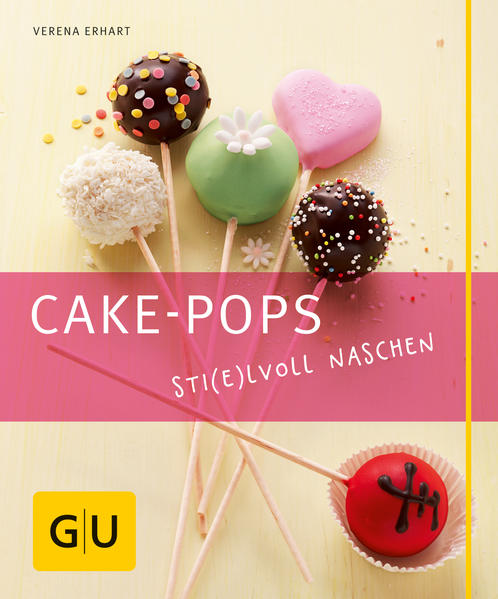 VERENA ERHART

CAKE-POPS

STI(E)LVOLL NASCHEN

GU